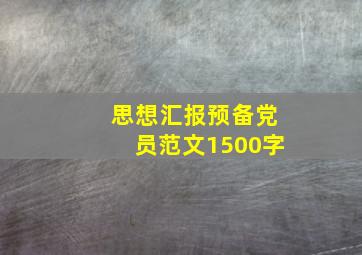 思想汇报预备党员范文1500字